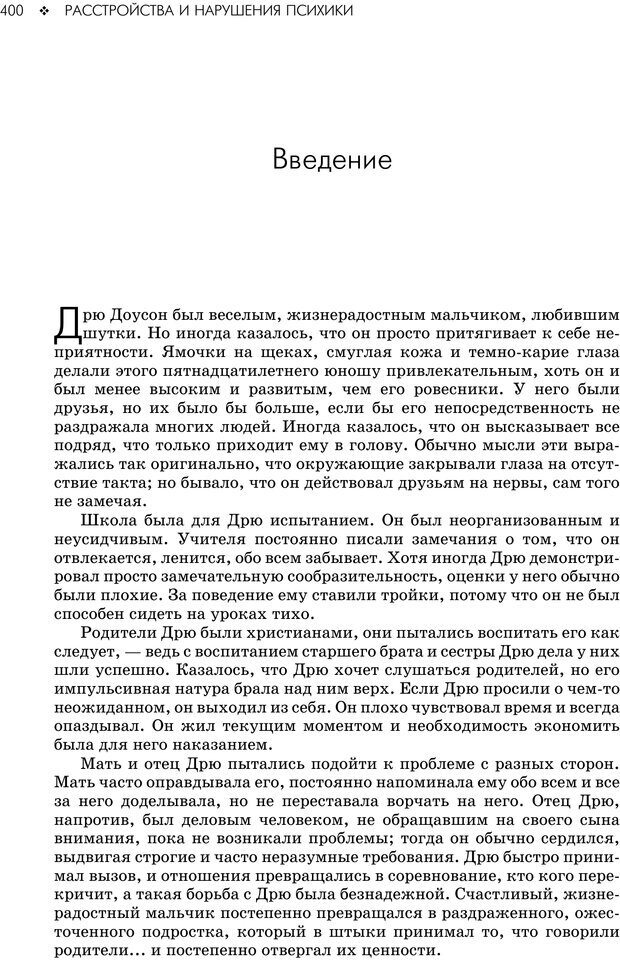 400 ❖ РАССТРОЙСТВА И НАРУШЕНИЯ ПСИХИКИ

Введение

Дрю Доусон был веселым, жизнерадостным мальчиком, любившим шутки. Но иногда казалось, что он просто притягивает к себе неприятности. Ямочки на щеках, смуглая кожа и темно-карие глаза делали этого пятнадцатилетнего юношу привлекательным, хоть он и был менее высоким и развитым, чем его ровесники. У него были друзья, но их было бы больше, если бы его непосредственность не раздражала многих людей. Иногда казалось, что он высказывает все подряд, что только приходит ему в голову. Обычно мысли эти выражались так оригинально, что окружающие закрывали глаза на отсутствие такта; но бывало, что он действовал друзьям на нервы, сам того не замечая.

Школа была для Дрю испытанием. Он был неорганизованным и неусидчивым. Учителя постоянно писали замечания о том, что он отвлекается, ленится, обо всем забывает. Хотя иногда Дрю демонстрировал просто замечательную сообразительность, оценки у него обычно были плохие. За поведение ему ставили тройки, потому что он не был способен сидеть на уроках тихо.

Родители Дрю были христианами, они пытались воспитать его как следует, — ведь с воспитанием старшего брата и сестры Дрю дела у них шли успешно. Казалось, что Дрю хочет слушаться родителей, но его импульсивная натура брала над ним верх. Если Дрю просили о чем-то неожиданном, он выходил из себя. Он плохо чувствовал время и всегда опаздывал. Он жил текущим моментом и необходимость экономить была для него наказанием.

Мать и отец Дрю пытались подойти к проблеме с разных сторон. Мать часто оправдывала его, постоянно напоминала ему обо всем и все за него доделывала, но не переставала ворчать на него. Отец Дрю, напротив, был деловым человеком, не обращавшим на своего сына внимания, пока не возникали проблемы; тогда он обычно сердился, выдвигая строгие и часто неразумные требования. Дрю быстро принимал вызов, и отношения превращались в соревнование, кто кого перекричит, а такая борьба с Дрю была безнадежной. Счастливый, жизнерадостный мальчик постепенно превращался в раздраженного, ожесточенного подростка, который в штыки принимал то, что говорили родители… и постепенно отвергал их ценности.